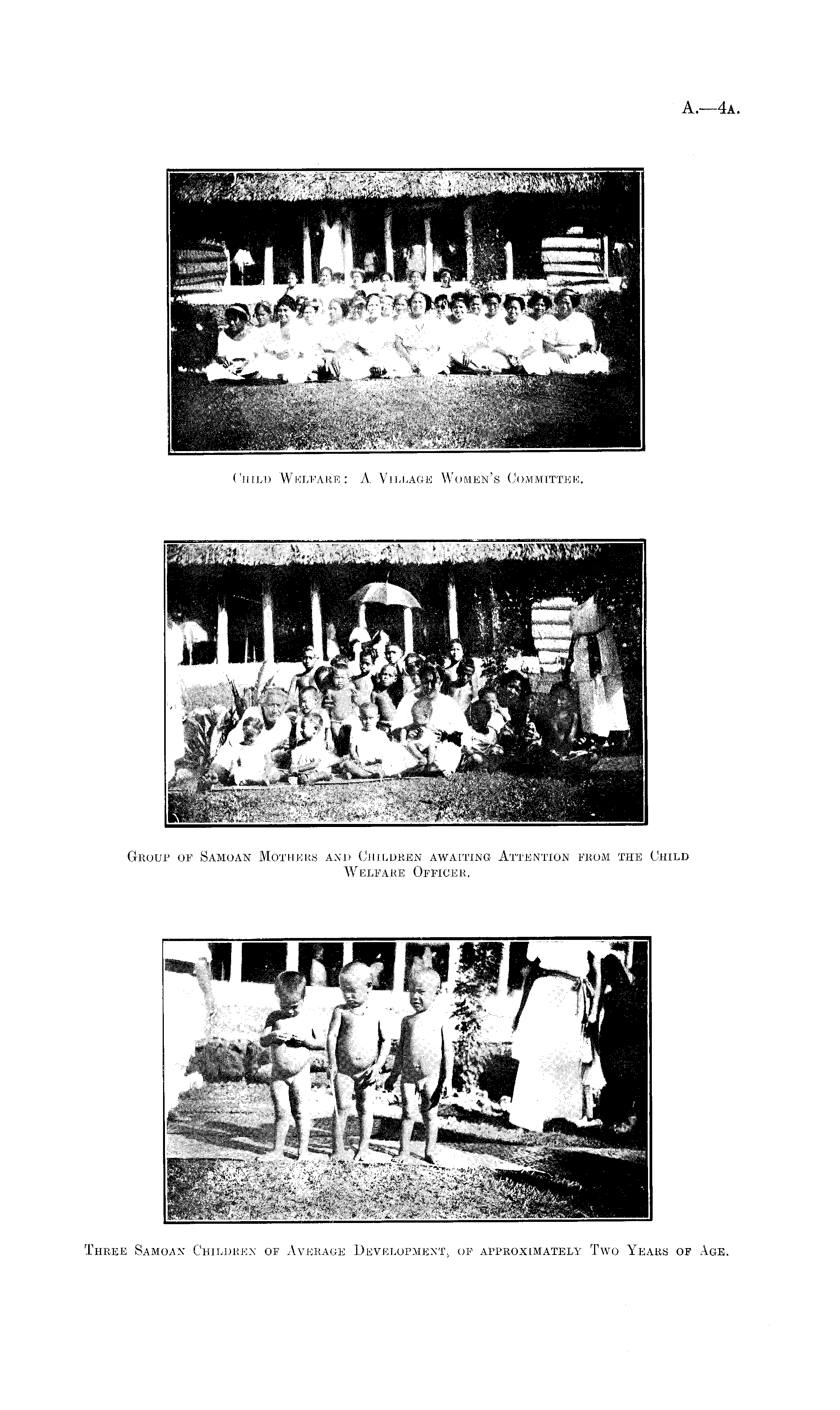 A.—4A.

Child Welfare: A Village Women's Committee.

Group of Samoan Mothers and Children awaiting Attention from the Child Welfare Officer.

Three Samoan Children of Average Development, of approximately Two Years of Age.